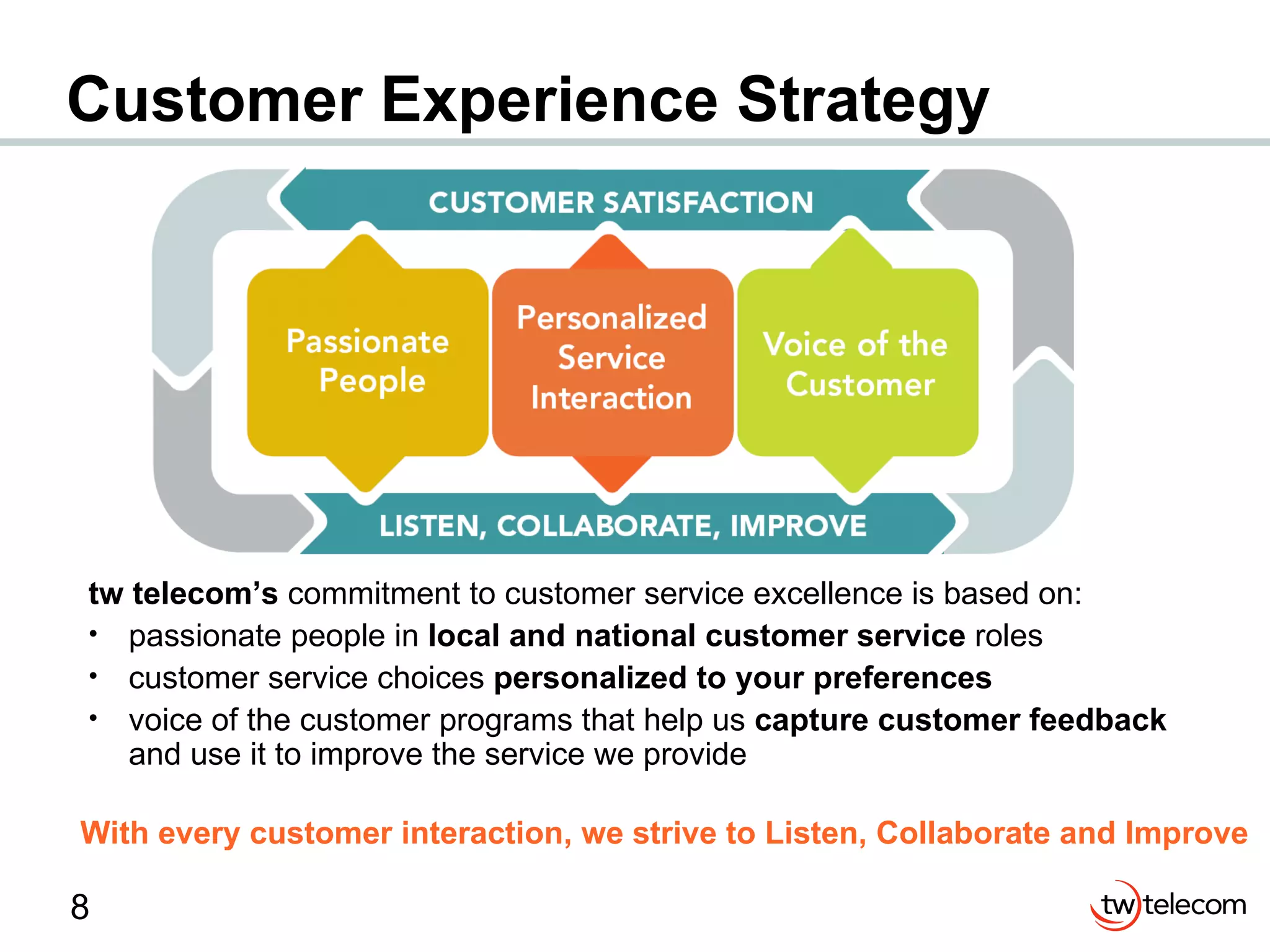 Customer Experience Strategy

CUSTOMER SATISFACTION

Passionate People

Personalized Service Interaction

Voice of the Customer

LISTEN, COLLABORATE, IMPROVE

tw telecom's commitment to customer service excellence is based on:
• passionate people in local and national customer service roles
• customer service choices personalized to your preferences
• voice of the customer programs that help us capture customer feedback and use it to improve the service we provide

With every customer interaction, we strive to Listen, Collaborate and Improve

8

tw telecom